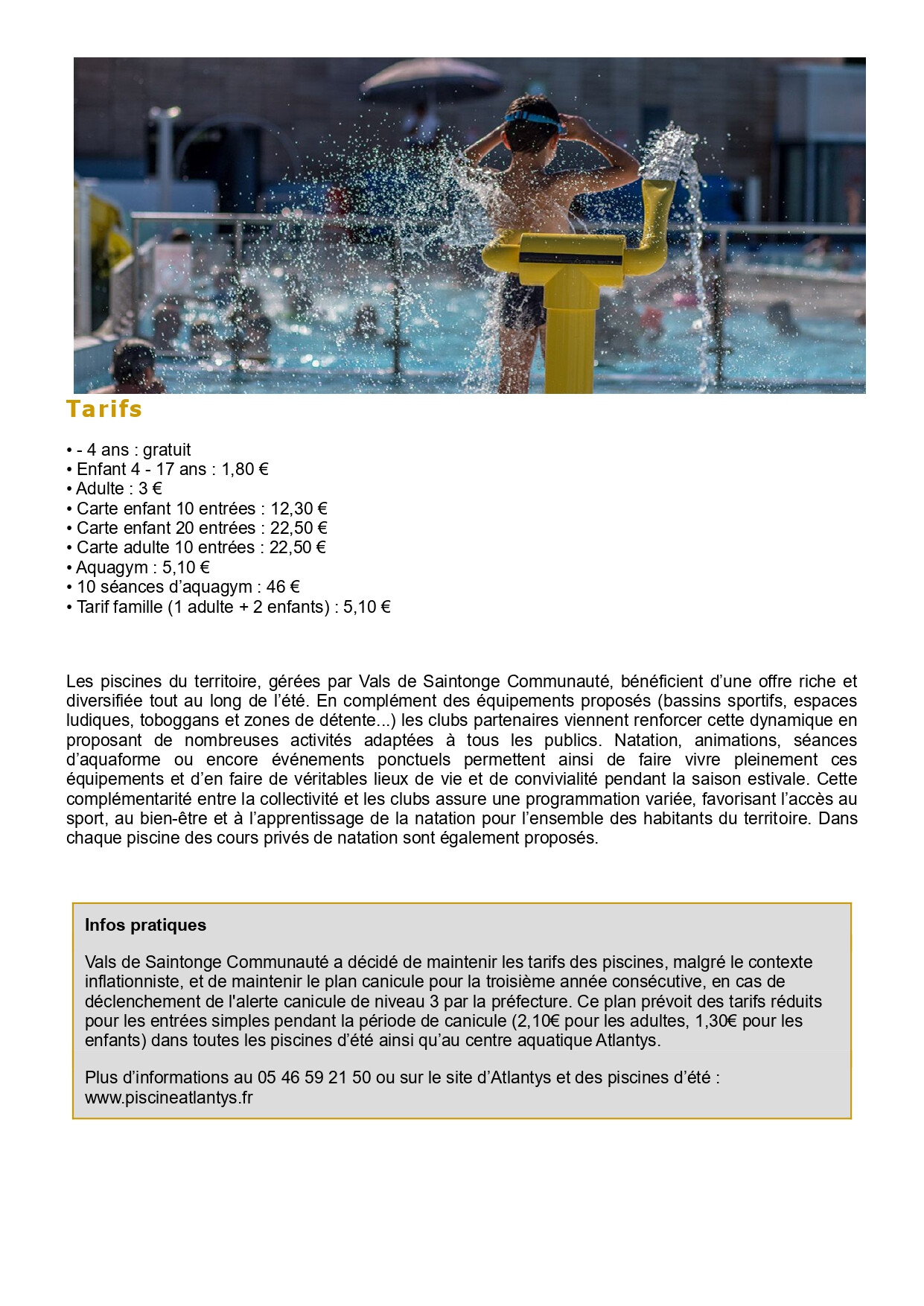 Tarifs

• - 4 ans : gratuit
• Enfant 4 - 17 ans : 1,80 €
• Adulte : 3 €
• Carte enfant 10 entrées : 12,30 €
• Carte enfant 20 entrées : 22,50 €
• Carte adulte 10 entrées : 22,50 €
• Aquagym : 5,10 €
• 10 séances d'aquagym : 46 €
• Tarif famille (1 adulte + 2 enfants) : 5,10 €

Les piscines du territoire, gérées par Vals de Saintonge Communauté, bénéficient d'une offre riche et diversifiée tout au long de l'été. En complément des équipements proposés (bassins sportifs, espaces ludiques, toboggans et zones de détente...) les clubs partenaires viennent renforcer cette dynamique en proposant de nombreuses activités adaptées à tous les publics. Natation, animations, séances d'aquaforme ou encore événements ponctuels permettent ainsi de faire vivre pleinement ces équipements et d'en faire de véritables lieux de vie et de convivialité pendant la saison estivale. Cette complémentarité entre la collectivité et les clubs assure une programmation variée, favorisant l'accès au sport, au bien-être et à l'apprentissage de la natation pour l'ensemble des habitants du territoire. Dans chaque piscine des cours privés de natation sont également proposés.

Infos pratiques

Vals de Saintonge Communauté a décidé de maintenir les tarifs des piscines, malgré le contexte inflationniste, et de maintenir le plan canicule pour la troisième année consécutive, en cas de déclenchement de l'alerte canicule de niveau 3 par la préfecture. Ce plan prévoit des tarifs réduits pour les entrées simples pendant la période de canicule (2,10€ pour les adultes, 1,30€ pour les enfants) dans toutes les piscines d'été ainsi qu'au centre aquatique Atlantys.

Plus d'informations au 05 46 59 21 50 ou sur le site d'Atlantys et des piscines d'été : www.piscineatlantys.fr